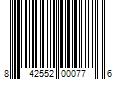 8 42552 00077 6